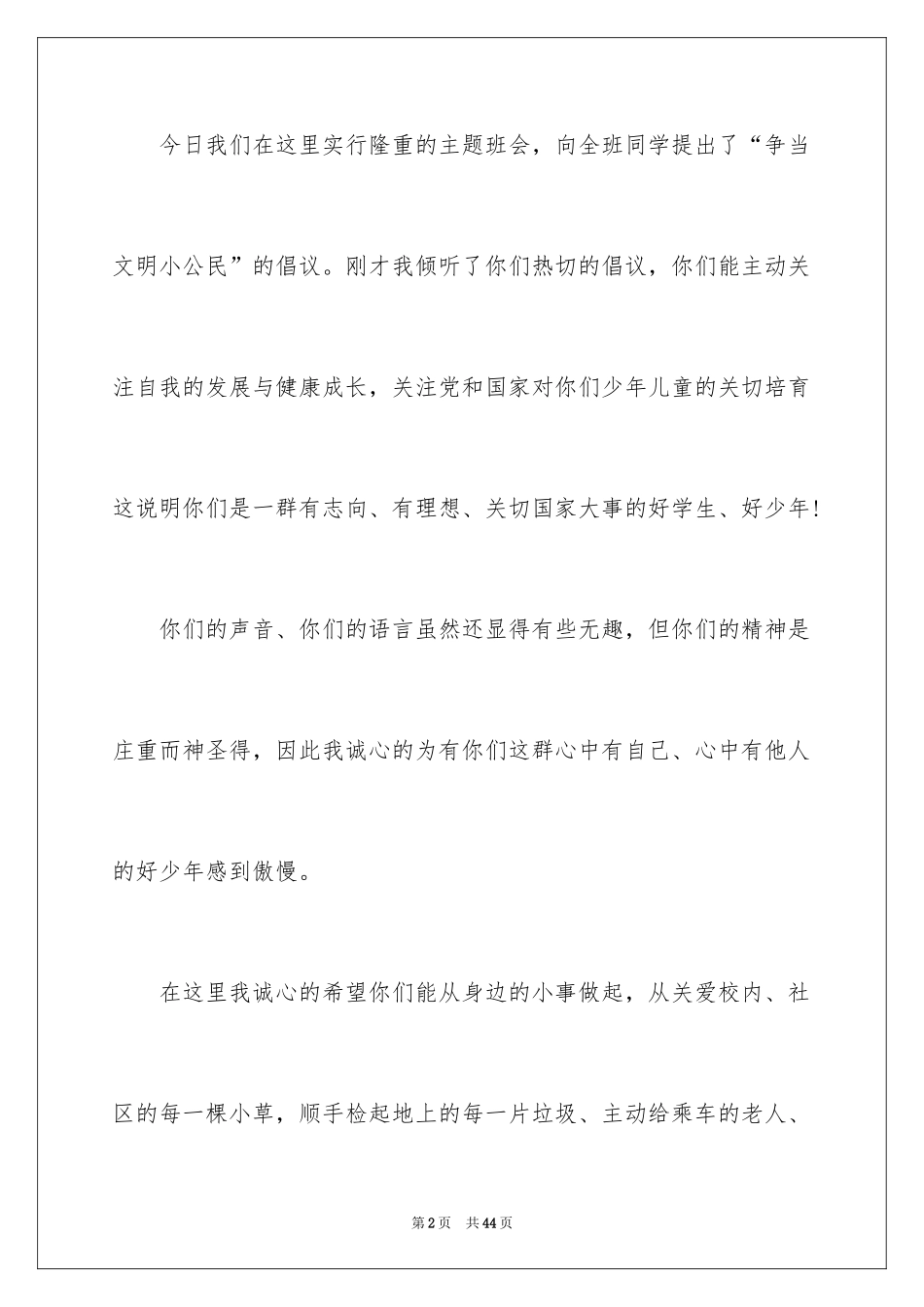 今日我们在这里实行隆重的主题班会，向全班同学提出了“争当文明小公民”的倡议。刚才我倾听了你们热切的倡议，你们能主动关注自我的发展与健康成长，关注党和国家对你们少年儿童的关切培育这说明你们是一群有志向、有理想、关切国家大事的好学生、好少年！

你们的声音、你们的语言虽然还显得有些无趣，但你们的精神是庄重而神圣得，因此我诚心的为有你们这群心中有自己、心中有他人的好少年感到傲慢。

在这里我诚心的希望你们能从身边的小事做起，从关爱校内、社区的每一棵小草，顺手检起地上的每一片垃圾、主动给乘车的老人、

第2页 共44页